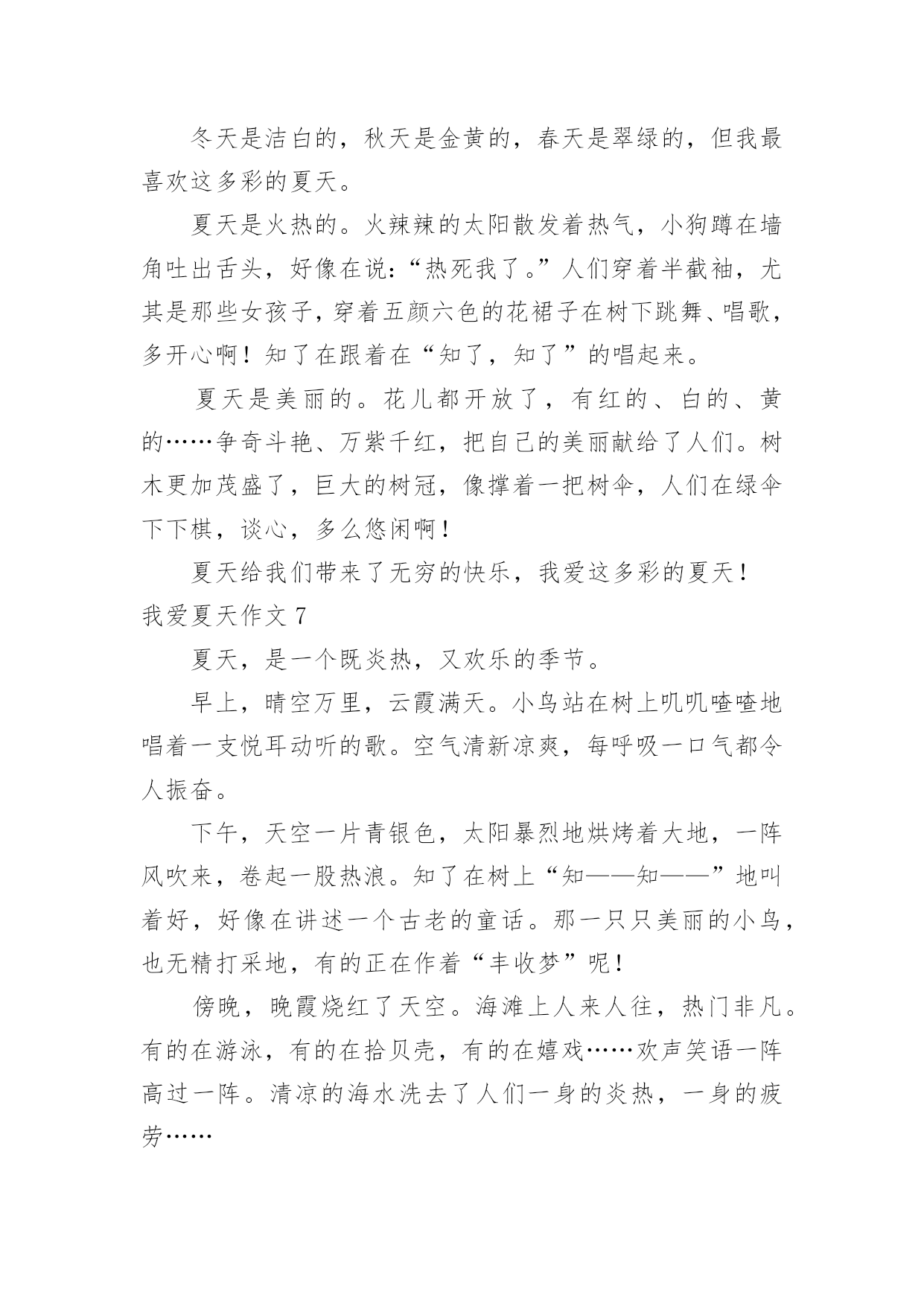 冬天是洁白的，秋天是金黄的，春天是翠绿的，但我最喜欢这多彩的夏天。

夏天是火热的。火辣辣的太阳散发着热气，小狗蹲在墙角吐出舌头，好像在说：“热死我了。”人们穿着半截袖，尤其是那些女孩子，穿着五颜六色的花裙子在树下跳舞、唱歌，多开心啊！知了在跟着在“知了，知了”的唱起来。

夏天是美丽的。花儿都开放了，有红的、白的、黄的……争奇斗艳、万紫千红，把自己的美丽献给了人们。树木更加茂盛了，巨大的树冠，像撑着一把树伞，人们在绿伞下下棋，谈心，多么悠闲啊！

夏天给我们带来了无穷的快乐，我爱这多彩的夏天！

我爱夏天作文 7

夏天，是一个既炎热，又欢乐的季节。

早上，晴空万里，云霞满天。小鸟站在树上叽叽喳喳地唱着一支悦耳动听的歌。空气清新凉爽，每呼吸一口气都令人振奋。

下午，天空一片青银色，太阳暴烈地烘烤着大地，一阵风吹来，卷起一股热浪。知了在树上“知——知——”地叫着好，好像在讲述一个古老的童话。那一只只美丽的小鸟，也无精打采地，有的正在作着“丰收梦”呢！

傍晚，晚霞烧红了天空。海滩上人来人往，热门非凡。有的在游泳，有的在拾贝壳，有的在嬉戏……欢声笑语一阵高过一阵。清凉的海水洗去了人们一身的炎热，一身的疲劳……